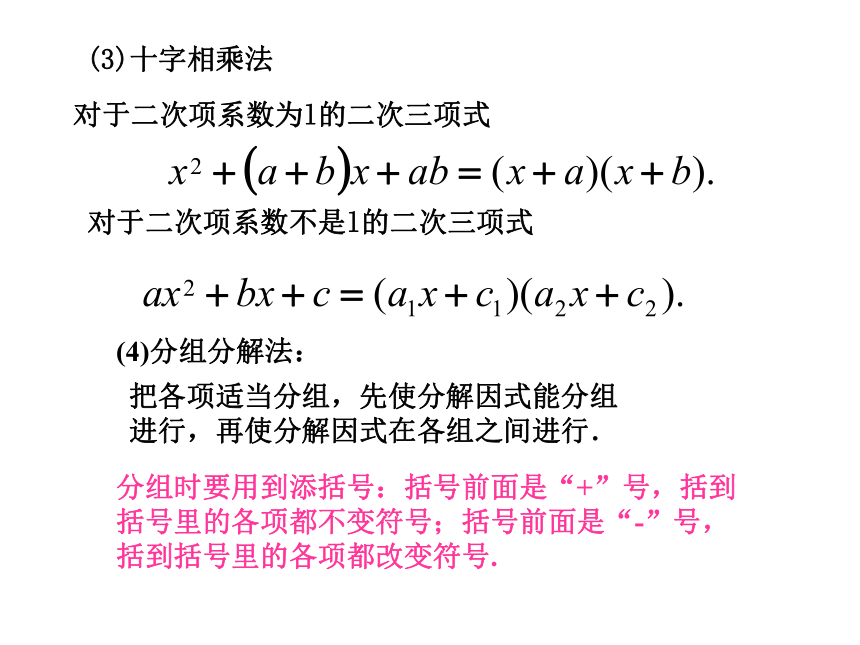 (3)十字相乘法

对于二次项系数为1的二次三项式

$x^2+(a+b)x+ab=(x+a)(x+b).$

对于二次项系数不是1的二次三项式

$ax^2+bx+c=(a_1x+c_1)(a_2x+c_2).$

(4)分组分解法：

把各项适当分组，先使分解因式能分组进行，再使分解因式在各组之间进行.

分组时要用到添括号：括号前面是“+”号，括到括号里的各项都不变符号；括号前面是“-”号，括到括号里的各项都改变符号.